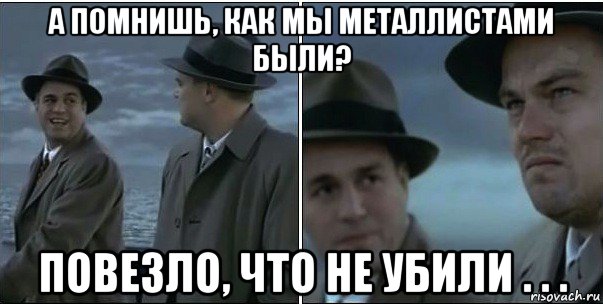 А ПОМНИШЬ, КАК МЫ МЕТАЛЛИСТАМИ БЫЛИ?

ПОВЕЗЛО, ЧТО НЕ УБИЛИ . . .

risovach.ru